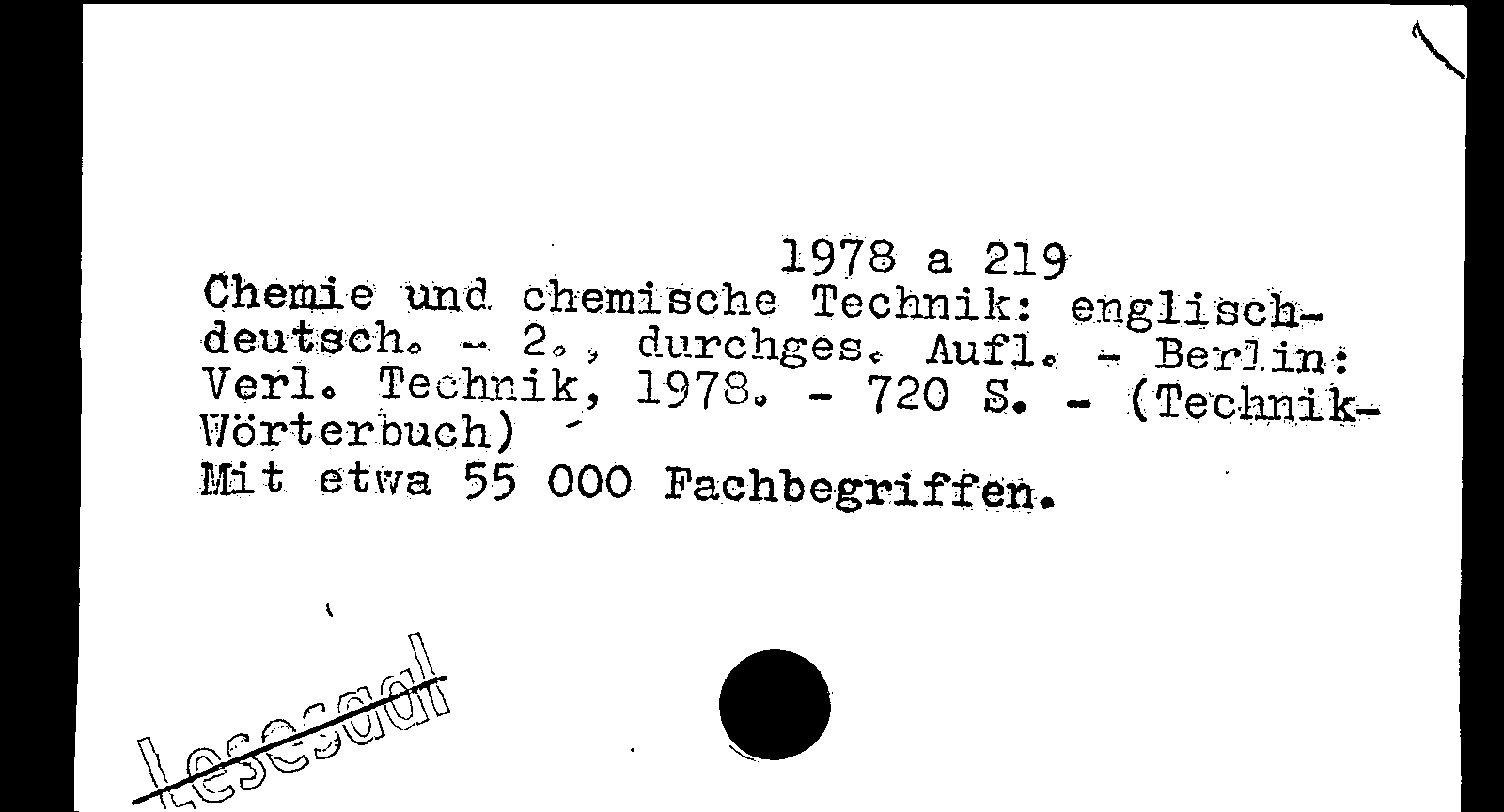 1978 a 219
Chemie und chemische Technik: englisch-deutsch. - 2., durchges. Aufl. - Berlin: Verl. Technik, 1978. - 720 S. - (Technik-Wörterbuch)
Mit etwa 55 000 Fachbegriffen.

Lesesaal